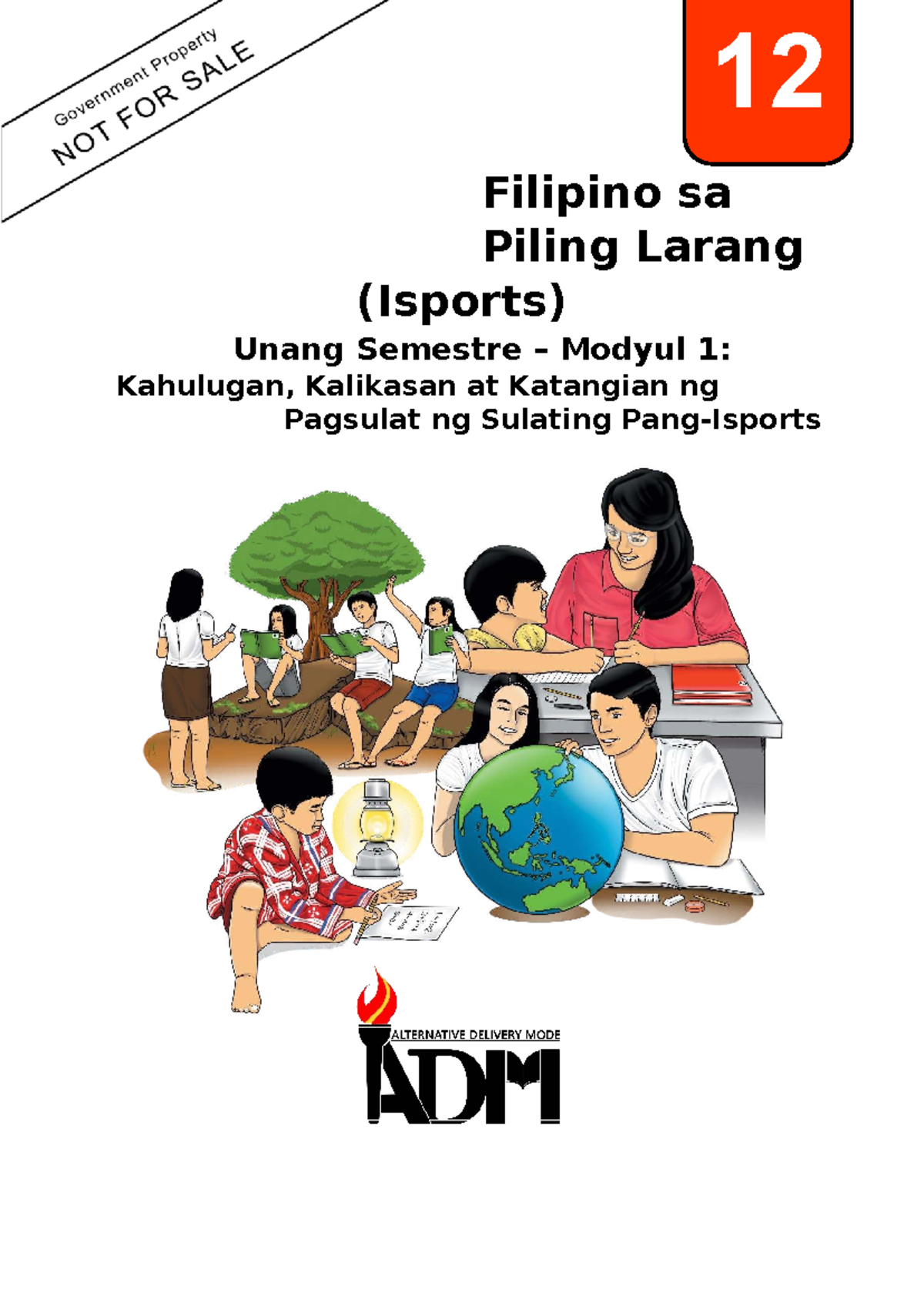 Government Property
NOT FOR SALE

12

Filipino sa Piling Larang (Isports)

Unang Semestre – Modyul 1:
Kahulugan, Kalikasan at Katangian ng Pagsulat ng Sulating Pang-Isports

ALTERNATIVE DELIVERY MODE
ADM